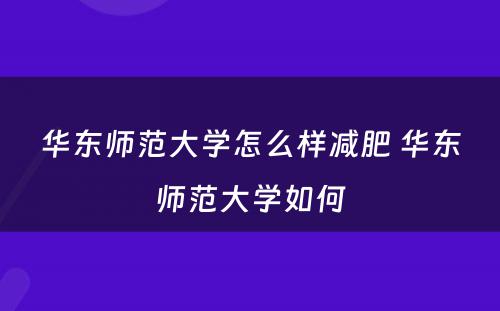 华东师范大学怎么样减肥 华东师范大学如何